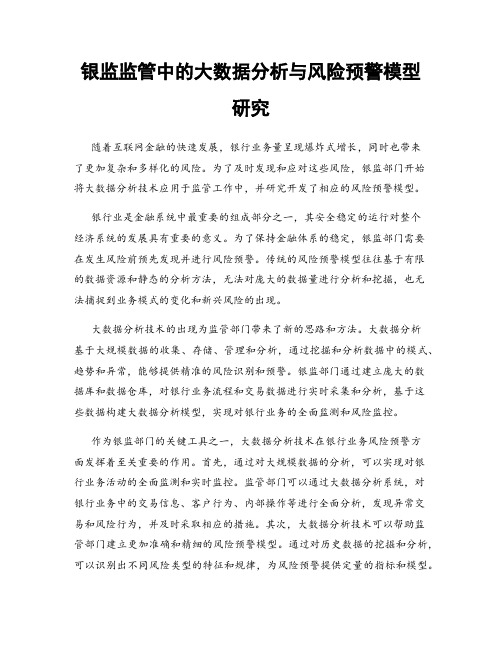 银监监管中的大数据分析与风险预警模型研究

随着互联网金融的快速发展，银行业务量呈现爆炸式增长，同时也带来了更加复杂和多样化的风险。为了及时发现和应对这些风险，银监部门开始将大数据分析技术应用于监管工作中，并研究开发了相应的风险预警模型。

银行业是金融系统中最重要的组成部分之一，其安全稳定的运行对整个经济系统的发展具有重要的意义。为了保持金融体系的稳定，银监部门需要在发生风险前预先发现并进行风险预警。传统的风险预警模型往往基于有限的数据资源和静态的分析方法，无法对庞大的数据量进行分析和挖掘，也无法捕捉到业务模式的变化和新兴风险的出现。

大数据分析技术的出现为监管部门带来了新的思路和方法。大数据分析基于大规模数据的收集、存储、管理和分析，通过挖掘和分析数据中的模式、趋势和异常，能够提供精准的风险识别和预警。银监部门通过建立庞大的数据库和数据仓库，对银行业务流程和交易数据进行实时采集和分析，基于这些数据构建大数据分析模型，实现对银行业务的全面监测和风险监控。

作为银监部门的关键工具之一，大数据分析技术在银行业务风险预警方面发挥着至关重要的作用。首先，通过对大规模数据的分析，可以实现对银行业务活动的全面监测和实时监控。监管部门可以通过大数据分析系统，对银行业务中的交易信息、客户行为、内部操作等进行全面分析，发现异常交易和风险行为，并及时采取相应的措施。其次，大数据分析技术可以帮助监管部门建立更加准确和精细的风险预警模型。通过对历史数据的挖掘和分析，可以识别出不同风险类型的特征和规律，为风险预警提供定量的指标和模型。